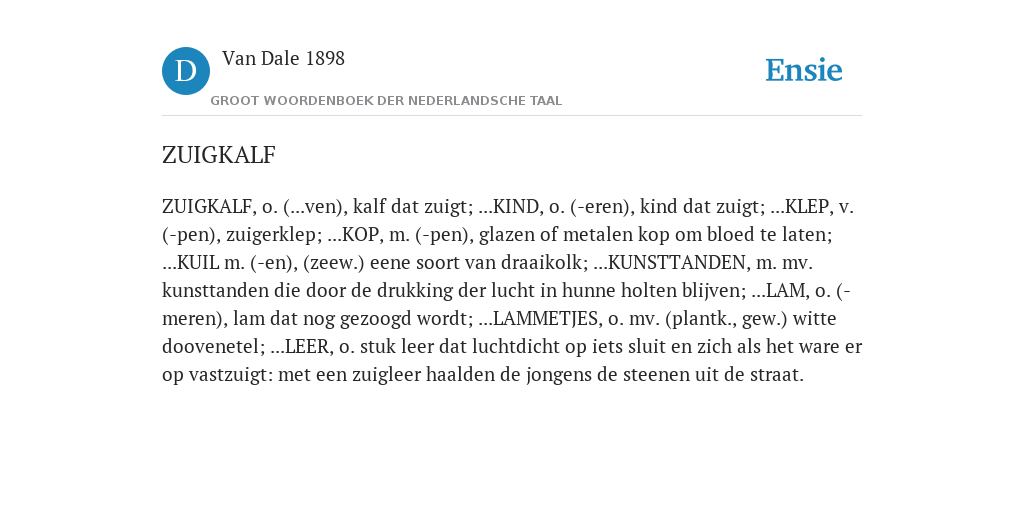 D Van Dale 1898

GROOT WOORDENBOEK DER NEDERLANDSCHE TAAL

Ensie

ZUIGKALF

ZUIGKALF, o. (...ven), kalf dat zuigt; ...KIND, o. (-eren), kind dat zuigt; ...KLEP, v. (-pen), zuigerklep; ...KOP, m. (-pen), glazen of metalen kop om bloed te laten; ...KUIL m. (-en), (zeew.) eene soort van draaikolk; ...KUNSTTANDEN, m. mv. kunsttanden die door de drukking der lucht in hunne holten blijven; ...LAM, o. (-meren), lam dat nog gezoogd wordt; ...LAMMETJES, o. mv. (plantk., gew.) witte doovenetel; ...LEER, o. stuk leer dat luchtdicht op iets sluit en zich als het ware er op vastzuigt: met een zuigleer haalden de jongens de steenen uit de straat.